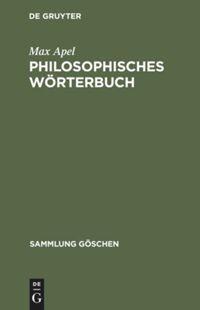 DE GRUYTER

Max Apel

PHILOSOPHISCHES WÖRTERBUCH

SAMMLUNG GÖSCHEN

DE G